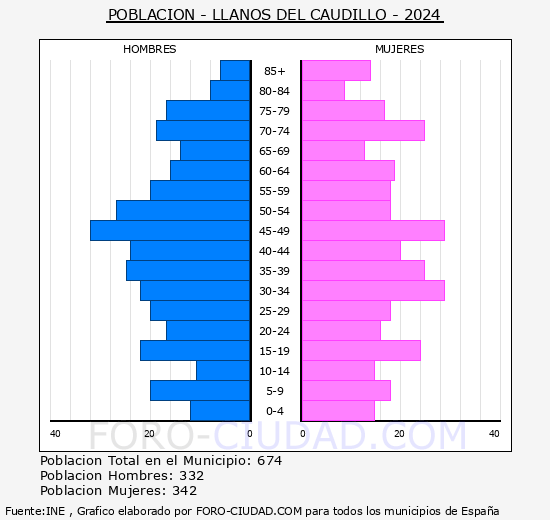 POBLACION - LLANOS DEL CAUDILLO - 2024

HOMBRES

MUJERES

85+
80-84
75-79
70-74
65-69
60-64
55-59
50-54
45-49
40-44
35-39
30-34
25-29
20-24
15-19
10-14
5-9
0-4

40 20 0 0 20 40

FORO-CIUDAD.COM

Poblacion Total en el Municipio: 674
Poblacion Hombres: 332
Poblacion Mujeres: 342

Fuente:INE , Grafico elaborado por FORO-CIUDAD.COM para todos los municipios de España